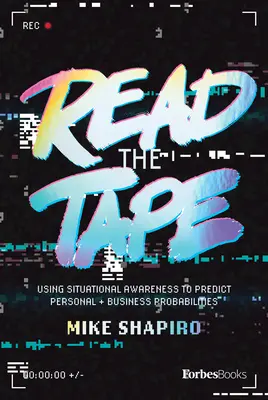 REC

READ
THE
TAPE

USING SITUATIONAL AWARENESS TO PREDICT PERSONAL + BUSINESS PROBABILITIES

MIKE SHAPIRO

00:00:00 +/-

ForbesBooks